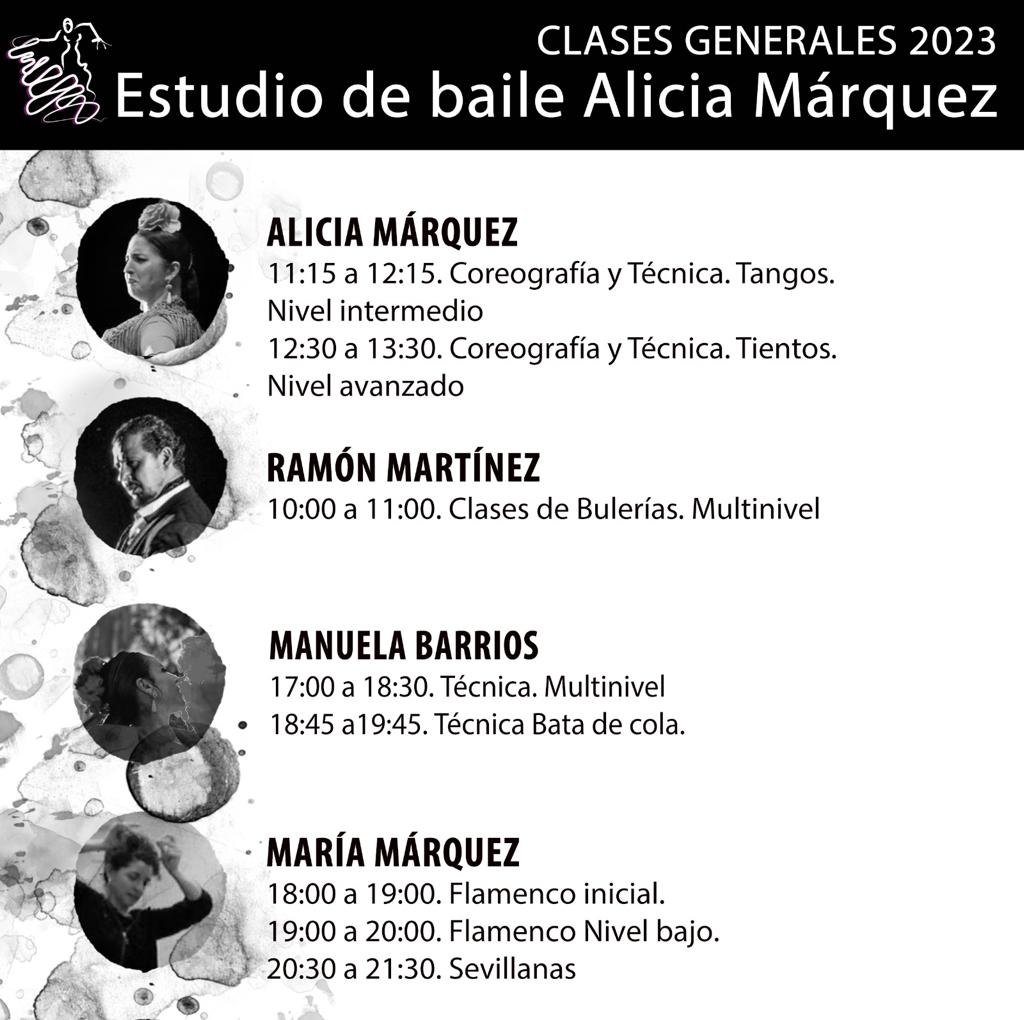 CLASES GENERALES 2023
Estudio de baile Alicia Márquez

ALICIA MÁRQUEZ
11:15 a 12:15. Coreografía y Técnica. Tangos. Nivel intermedio
12:30 a 13:30. Coreografía y Técnica. Tientos. Nivel avanzado

RAMÓN MARTÍNEZ
10:00 a 11:00. Clases de Bulerías. Multinivel

MANUELA BARRIOS
17:00 a 18:30. Técnica. Multinivel
18:45 a19:45. Técnica Bata de cola.

MARÍA MÁRQUEZ
18:00 a 19:00. Flamenco inicial.
19:00 a 20:00. Flamenco Nivel bajo.
20:30 a 21:30. Sevillanas